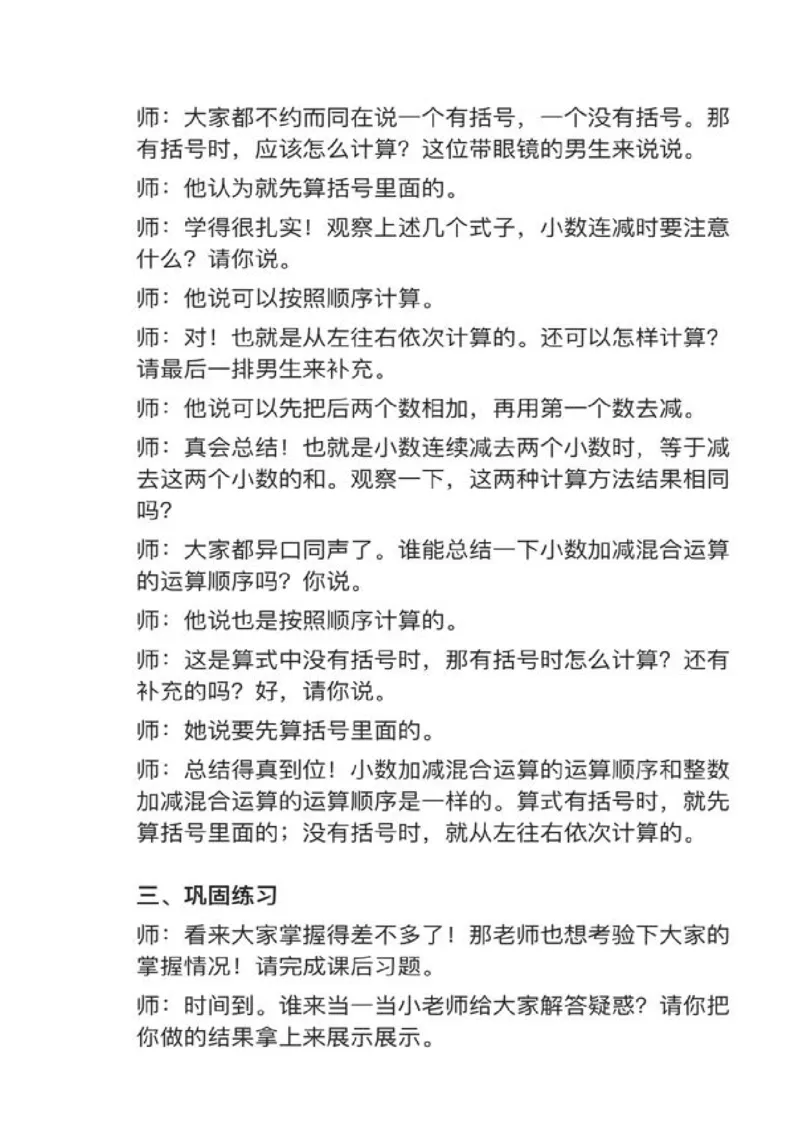 师：大家都不约而同在说一个有括号，一个没有括号。那有括号时，应该怎么计算？这位带眼镜的男生来说说。

师：他认为就先算括号里面的。

师：学得很扎实！观察上述几个式子，小数连减时要注意什么？请你说。

师：他说可以按照顺序计算。

师：对！也就是从左往右依次计算的。还可以怎样计算？请最后一排男生来补充。

师：他说可以先把后两个数相加，再用第一个数去减。

师：真会总结！也就是小数连续减去两个小数时，等于减去这两个小数的和。观察一下，这两种计算方法结果相同吗？

师：大家都异口同声了。谁能总结一下小数加减混合运算的运算顺序吗？你说。

师：他说也是按照顺序计算的。

师：这是算式中没有括号时，那有括号时怎么计算？还有补充的吗？好，请你说。

师：她说要先算括号里面的。

师：总结得真到位！小数加减混合运算的运算顺序和整数加减混合运算的运算顺序是一样的。算式有括号时，就先算括号里面的；没有括号时，就从左往右依次计算的。

三、巩固练习

师：看来大家掌握得差不多了！那老师也想考验下大家的掌握情况！请完成课后习题。

师：时间到。谁来当一当小老师给大家解答疑惑？请你把你做的结果拿上来展示展示。